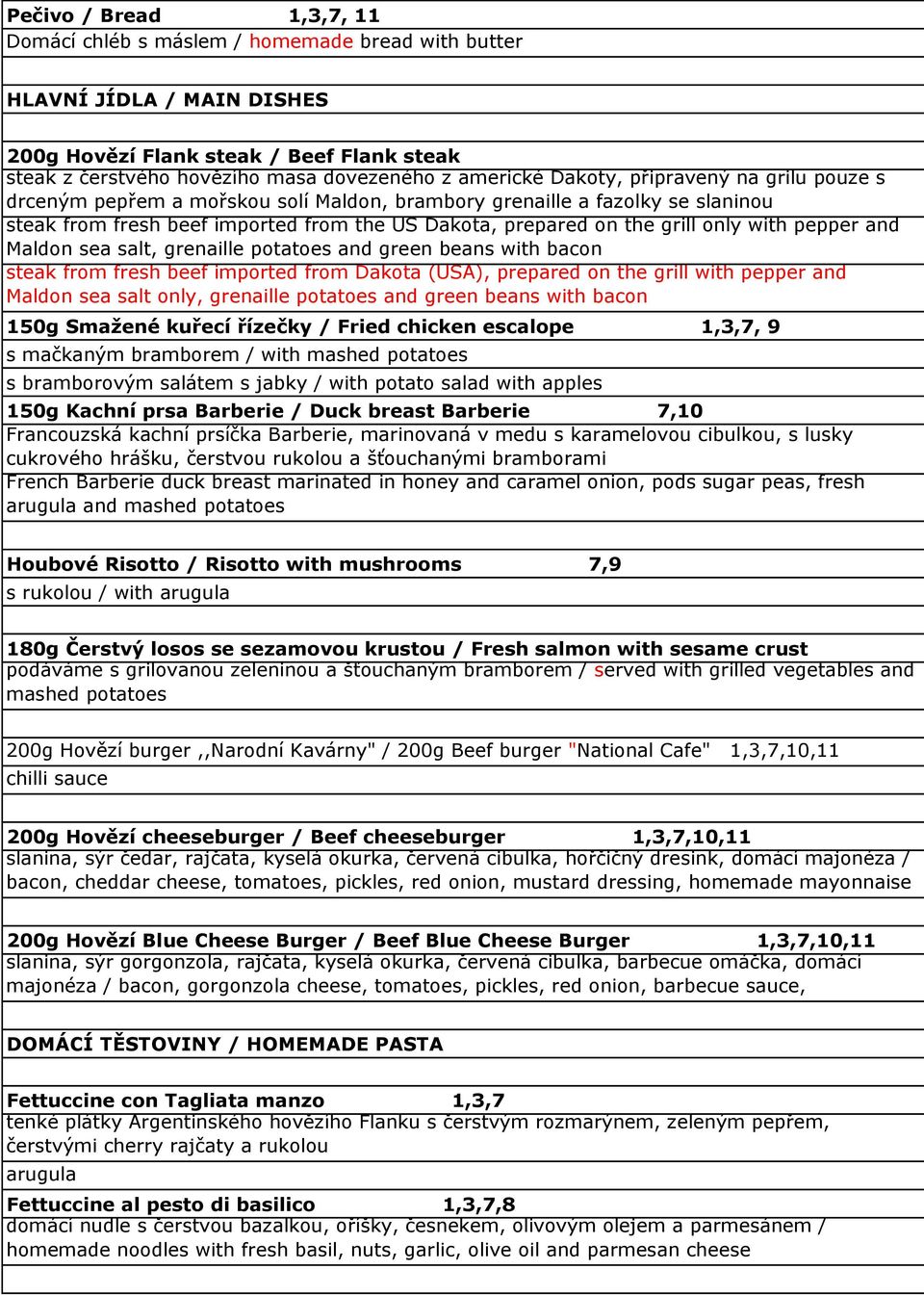 Pečivo / Bread 1,3,7, 11
Domácí chléb s máslem / homemade bread with butter

HLAVNÍ JÍDLA / MAIN DISHES

200g Hovězí Flank steak / Beef Flank steak
steak z čerstvého hovězího masa dovezeného z americké Dakoty, připravený na grilu pouze s drceným pepřem a mořskou solí Maldon, brambory grenaille a fazolky se slaninou
steak from fresh beef imported from the US Dakota, prepared on the grill only with pepper and Maldon sea salt, grenaille potatoes and green beans with bacon
steak from fresh beef imported from Dakota (USA), prepared on the grill with pepper and Maldon sea salt only, grenaille potatoes and green beans with bacon
150g Smažené kuřecí řízečky / Fried chicken escalope 1,3,7, 9
s mačkaným bramborem / with mashed potatoes
s bramborovým salátem s jabky / with potato salad with apples
150g Kachní prsa Barberie / Duck breast Barberie 7,10
Francouzská kachní prsíčka Barberie, marinovaná v medu s karamelovou cibulkou, s lusky cukrového hrášku, čerstvou rukolou a šťouchanými bramborami
French Barberie duck breast marinated in honey and caramel onion, pods sugar peas, fresh arugula and mashed potatoes

Houbové Risotto / Risotto with mushrooms 7,9
s rukolou / with arugula

180g Čerstvý losos se sezamovou krustou / Fresh salmon with sesame crust
podáváme s grilovanou zeleninou a šťouchaným bramborem / served with grilled vegetables and mashed potatoes

200g Hovězí burger ,,Narodní Kavárny" / 200g Beef burger "National Cafe" 1,3,7,10,11
chilli sauce

200g Hovězí cheeseburger / Beef cheeseburger 1,3,7,10,11
slanina, sýr čedar, rajčata, kyselá okurka, červená cibulka, hořčičný dresink, domácí majonéza / bacon, cheddar cheese, tomatoes, pickles, red onion, mustard dressing, homemade mayonnaise

200g Hovězí Blue Cheese Burger / Beef Blue Cheese Burger 1,3,7,10,11
slanina, sýr gorgonzola, rajčata, kyselá okurka, červená cibulka, barbecue omáčka, domácí majonéza / bacon, gorgonzola cheese, tomatoes, pickles, red onion, barbecue sauce,

DOMÁCÍ TĚSTOVINY / HOMEMADE PASTA

Fettuccine con Tagliata manzo 1,3,7
tenké plátky Argentinského hovězího Flanku s čerstvým rozmarýnem, zeleným pepřem, čerstvými cherry rajčaty a rukolou
arugula
Fettuccine al pesto di basilico 1,3,7,8
domácí nudle s čerstvou bazalkou, oříšky, česnekem, olivovým olejem a parmesánem / homemade noodles with fresh basil, nuts, garlic, olive oil and parmesan cheese